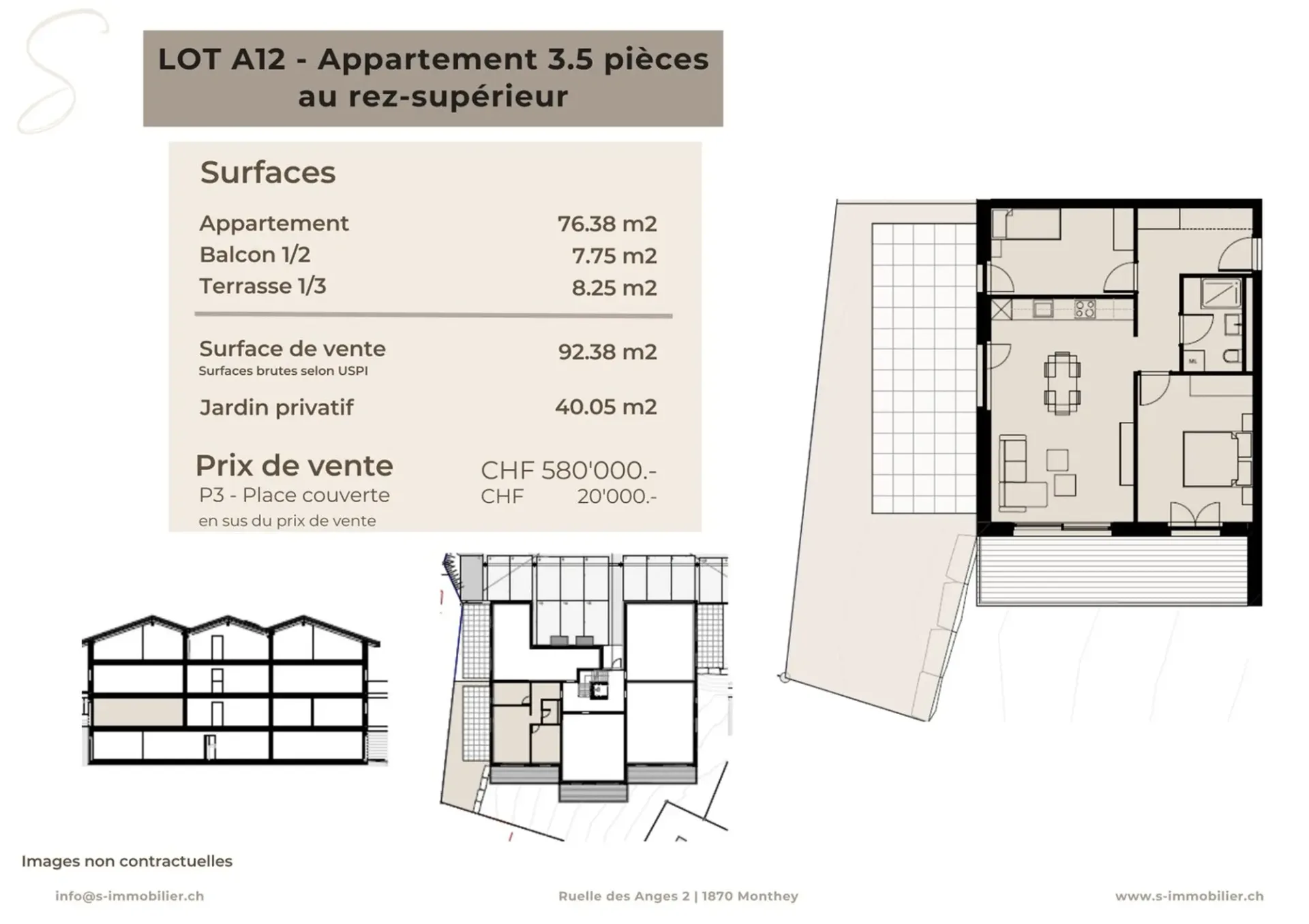 LOT A12 - Appartement 3.5 pièces au rez-supérieur

Surfaces

Appartement 76.38 m2
Balcon 1/2 7.75 m2
Terrasse 1/3 8.25 m2

Surface de vente 92.38 m2
Surfaces brutes selon USPI

Jardin privatif 40.05 m2

Prix de vente CHF 580'000.-
P3 - Place couverte CHF 20'000.-
en sus du prix de vente

Images non contractuelles

info@s-immobilier.ch

Ruelle des Anges 2 | 1870 Monthey

www.s-immobilier.ch